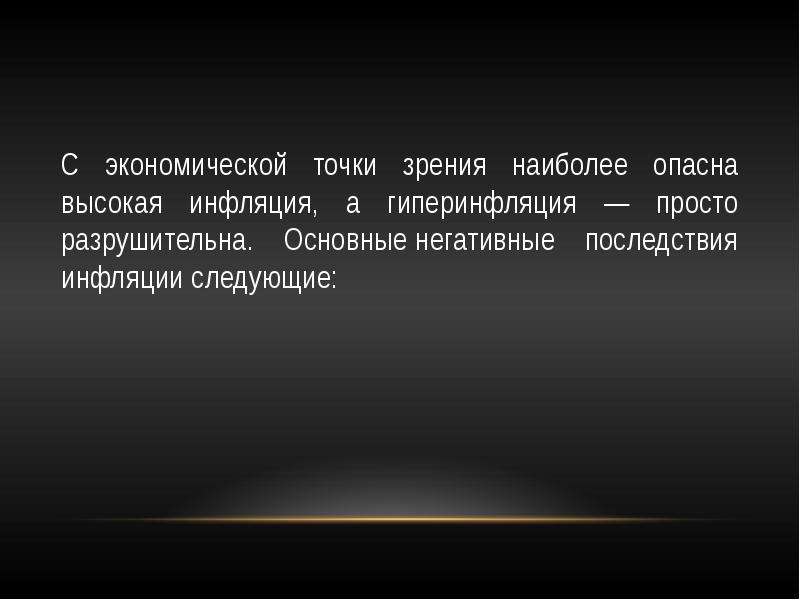 С экономической точки зрения наиболее опасна высокая инфляция, а гиперинфляция — просто разрушительна. Основные негативные последствия инфляции следующие: